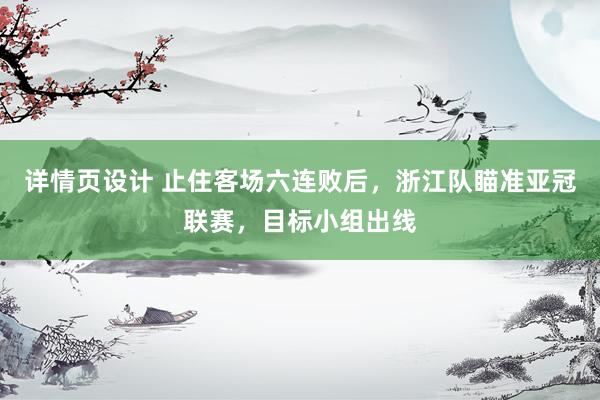 详情页设计 止住客场六连败后，浙江队瞄准亚冠联赛，目标小组出线